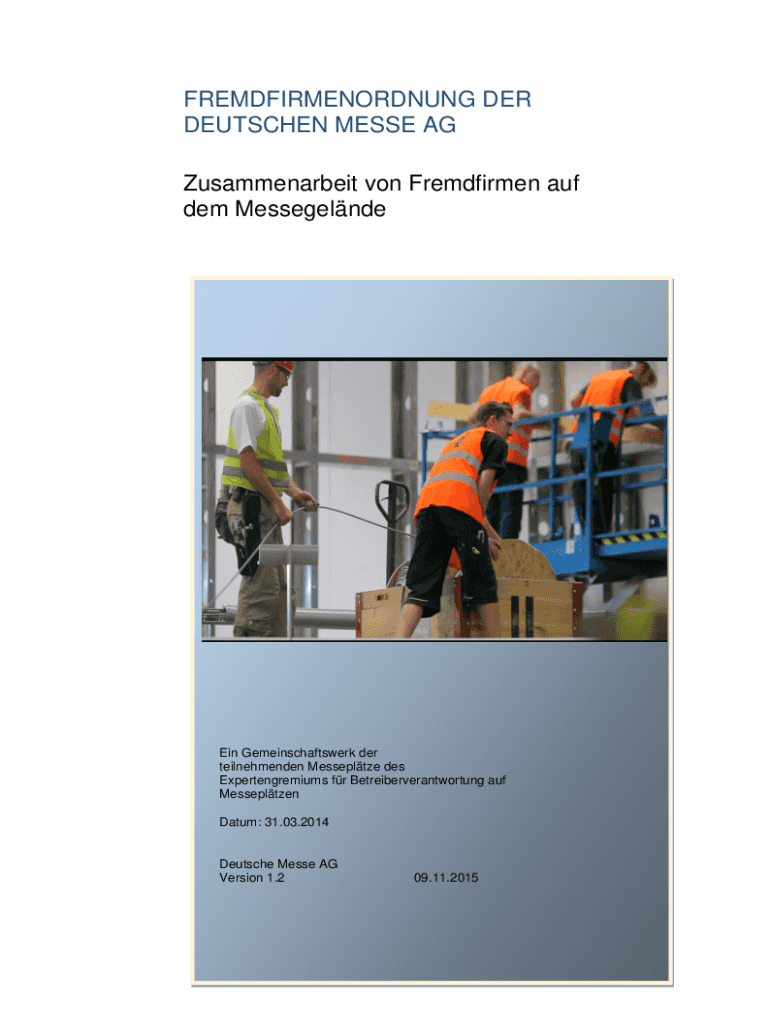 FREMDFIRMENORDNUNG DER DEUTSCHEN MESSE AG

Zusammenarbeit von Fremdfirmen auf dem Messegelände

Ein Gemeinschaftswerk der teilnehmenden Messeplätze des Expertengremiums für Betreiberverantwortung auf Messeplätzen

Datum: 31.03.2014

Deutsche Messe AG
Version 1.2 09.11.2015